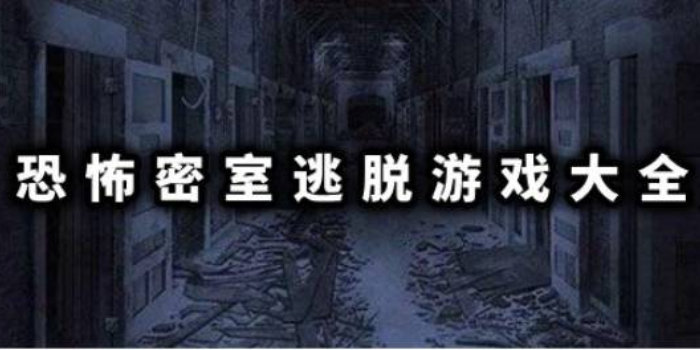 恐怖密室逃脱游戏大全